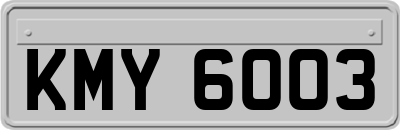 KMY 6003